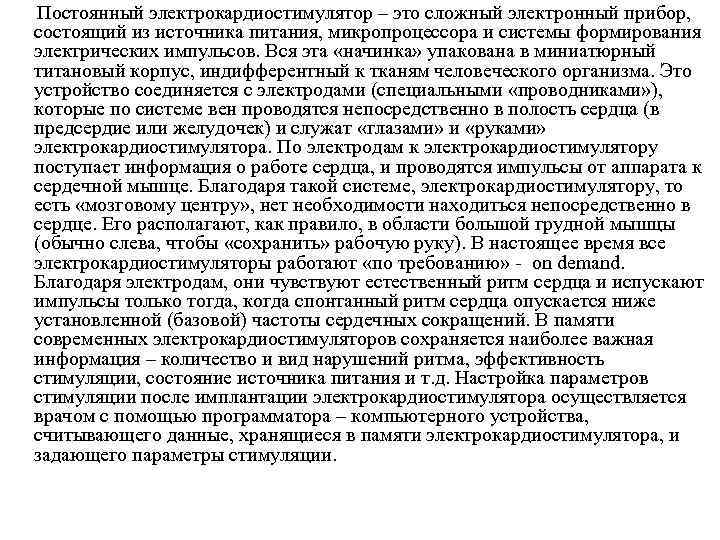 Постоянный электрокардиостимулятор – это сложный электронный прибор, состоящий из источника питания, микропроцессора и системы формирования электрических импульсов. Вся эта «начинка» упакована в миниатюрный титановый корпус, индифферентный к тканям человеческого организма. Это устройство соединяется с электродами (специальными «проводниками»), которые по системе вен проводятся непосредственно в полость сердца (в предсердие или желудочек) и служат «глазами» и «руками» электрокардиостимулятора. По электродам к электрокардиостимулятору поступает информация о работе сердца, и проводятся импульсы от аппарата к сердечной мышце. Благодаря такой системе, электрокардиостимулятору, то есть «мозговому центру», нет необходимости находиться непосредственно в сердце. Его располагают, как правило, в области большой грудной мышцы (обычно слева, чтобы «сохранить» рабочую руку). В настоящее время все электрокардиостимуляторы работают «по требованию» - on demand. Благодаря электродам, они чувствуют естественный ритм сердца и испускают импульсы только тогда, когда спонтанный ритм сердца опускается ниже установленной (базовой) частоты сердечных сокращений. В памяти современных электрокардиостимуляторов сохраняется наиболее важная информация – количество и вид нарушений ритма, эффективность стимуляции, состояние источника питания и т.д. Настройка параметров стимуляции после имплантации электрокардиостимулятора осуществляется врачом с помощью программатора – компьютерного устройства, считывающего данные, хранящиеся в памяти электрокардиостимулятора, и задающего параметры стимуляции.